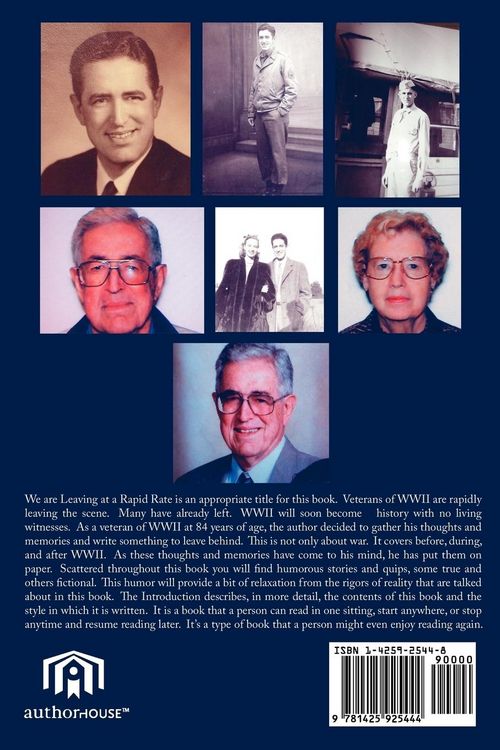 We are Leaving at a Rapid Rate is an appropriate title for this book. Veterans of WWII are rapidly leaving the scene. Many have already left. WWII will soon become history with no living witnesses. As a veteran of WWII at 84 years of age, the author decided to gather his thoughts and memories and write something to leave behind. This is not only about war. It covers before, during, and after WWII. As these thoughts and memories have come to his mind, he has put them on paper. Scattered throughout this book you will find humorous stories and quips, some true and others fictional. This humor will provide a bit of relaxation from the rigors of reality that are talked about in this book. The Introduction describes, in more detail, the contents of this book and the style in which it is written. It is a book that a person can read in one sitting, start anywhere, or stop anytime and resume reading later. It's a type of book that a person might even enjoy reading again.

authorHOUSE™

ISBN 1-4259-2544-8

90000

9 781425 925444